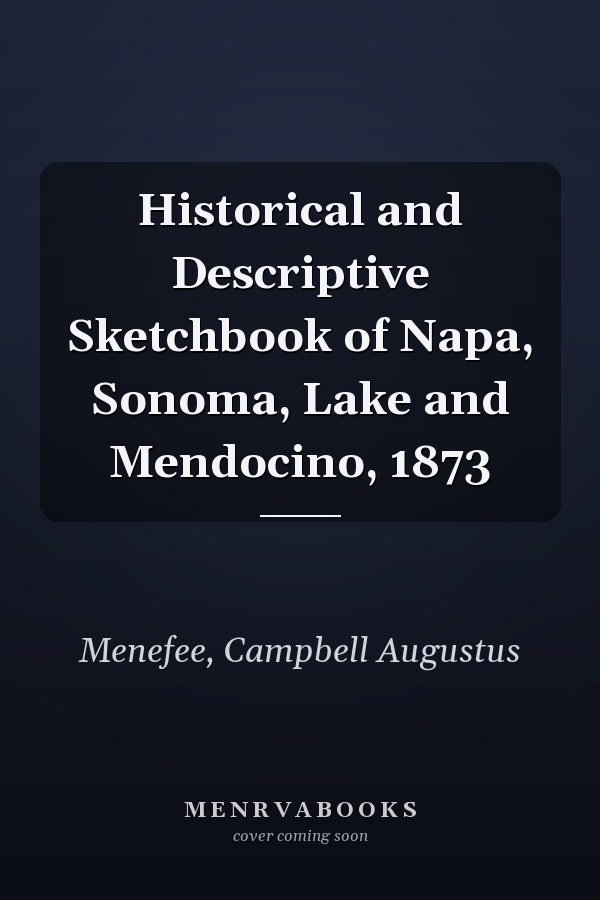 Historical and Descriptive Sketchbook of Napa, Sonoma, Lake and Mendocino, 1873

Menefee, Campbell Augustus

MENRVABOOKS
cover coming soon